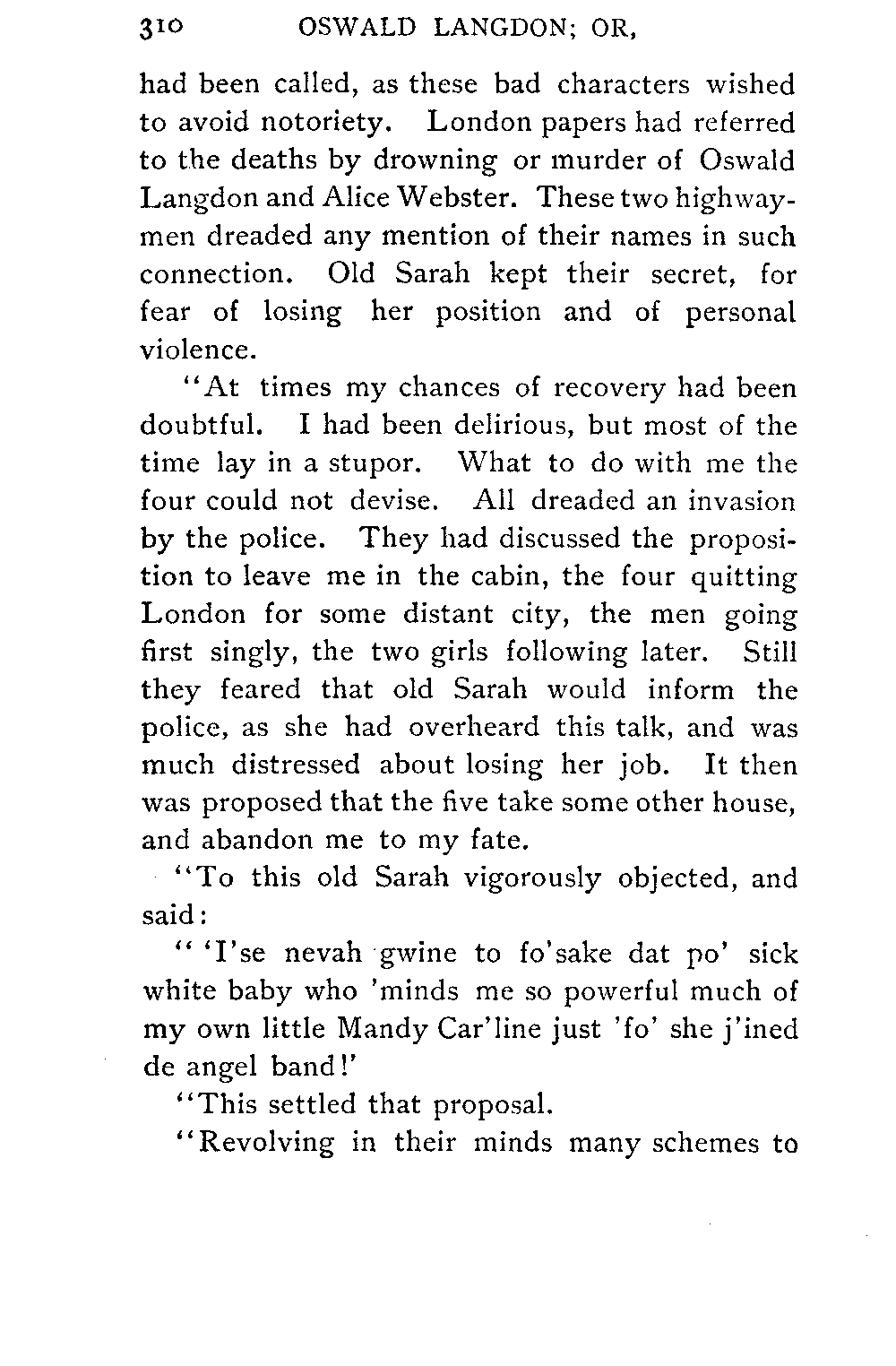 310 OSWALD LANGDON; OR,

had been called, as these bad characters wished to avoid notoriety. London papers had referred to the deaths by drowning or murder of Oswald Langdon and Alice Webster. These two highwaymen dreaded any mention of their names in such connection. Old Sarah kept their secret, for fear of losing her position and of personal violence.

"At times my chances of recovery had been doubtful. I had been delirious, but most of the time lay in a stupor. What to do with me the four could not devise. All dreaded an invasion by the police. They had discussed the proposition to leave me in the cabin, the four quitting London for some distant city, the men going first singly, the two girls following later. Still they feared that old Sarah would inform the police, as she had overheard this talk, and was much distressed about losing her job. It then was proposed that the five take some other house, and abandon me to my fate.

"To this old Sarah vigorously objected, and said:

" 'I'se nevah gwine to fo'sake dat po' sick white baby who 'minds me so powerful much of my own little Mandy Car'line just 'fo' she j'ined de angel band!'

"This settled that proposal.

"Revolving in their minds many schemes to